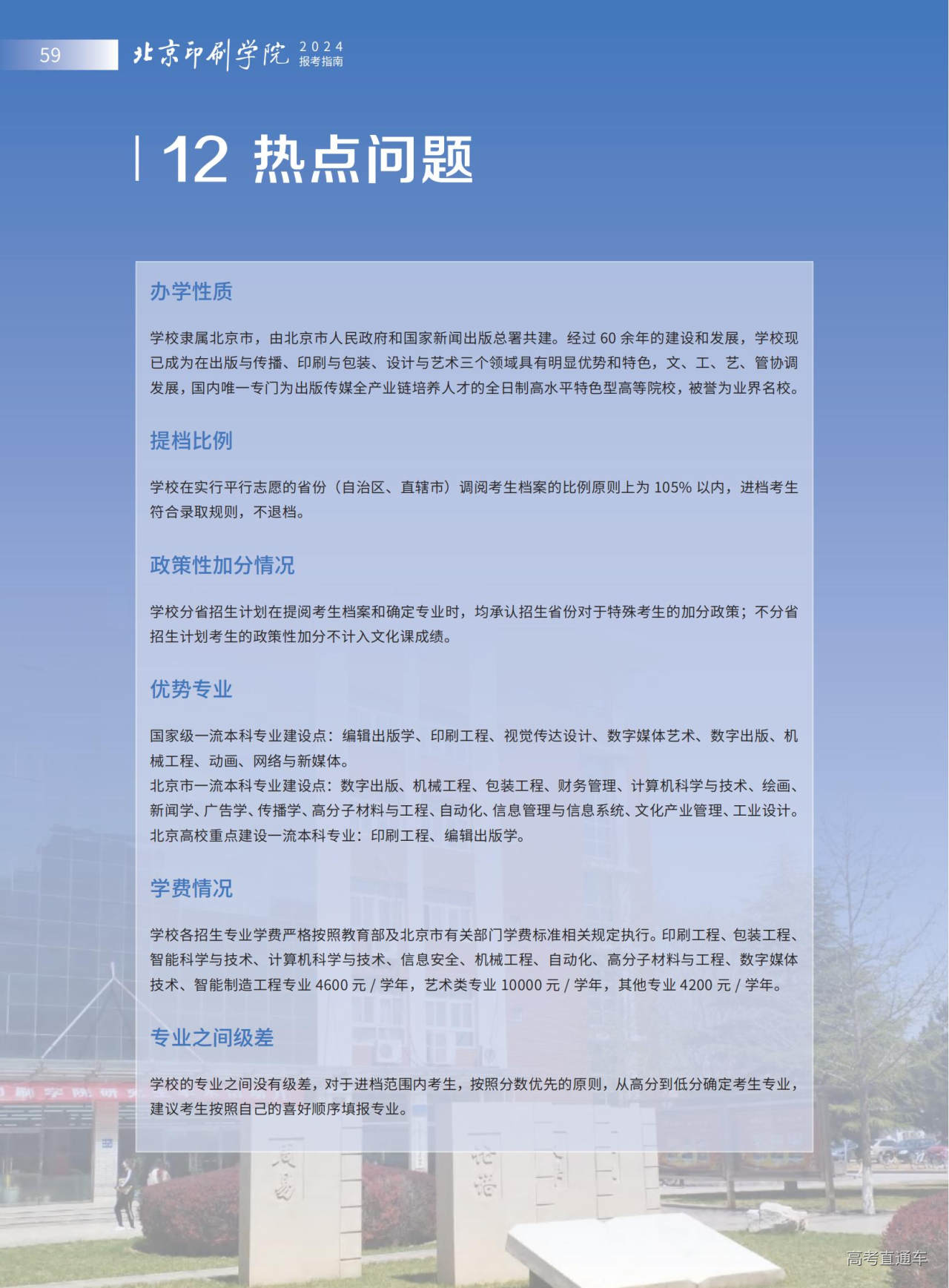 59 北京印刷学院 2024 报考指南

12 热点问题

办学性质

学校隶属北京市，由北京市人民政府和国家新闻出版总署共建。经过 60 余年的建设和发展，学校现已成为在出版与传播、印刷与包装、设计与艺术三个领域具有明显优势和特色，文、工、艺、管协调发展，国内唯一专门为出版传媒全产业链培养人才的全日制高水平特色型高等院校，被誉为业界名校。

提档比例

学校在实行平行志愿的省份（自治区、直辖市）调阅考生档案的比例原则上为 105% 以内，进档考生符合录取规则，不退档。

政策性加分情况

学校分省招生计划在提阅考生档案和确定专业时，均承认招生省份对于特殊考生的加分政策；不分省招生计划考生的政策性加分不计入文化课成绩。

优势专业

国家级一流本科专业建设点：编辑出版学、印刷工程、视觉传达设计、数字媒体艺术、数字出版、机械工程、动画、网络与新媒体。
北京市一流本科专业建设点：数字出版、机械工程、包装工程、财务管理、计算机科学与技术、绘画、新闻学、广告学、传播学、高分子材料与工程、自动化、信息管理与信息系统、文化产业管理、工业设计。
北京高校重点建设一流本科专业：印刷工程、编辑出版学。

学费情况

学校各招生专业学费严格按照教育部及北京市有关部门学费标准相关规定执行。印刷工程、包装工程、智能科学与技术、计算机科学与技术、信息安全、机械工程、自动化、高分子材料与工程、数字媒体技术、智能制造工程专业 4600 元 / 学年，艺术类专业 10000 元 / 学年，其他专业 4200 元 / 学年。

专业之间级差

学校的专业之间没有级差，对于进档范围内考生，按照分数优先的原则，从高分到低分确定考生专业，建议考生按照自己的喜好顺序填报专业。

高考直通车